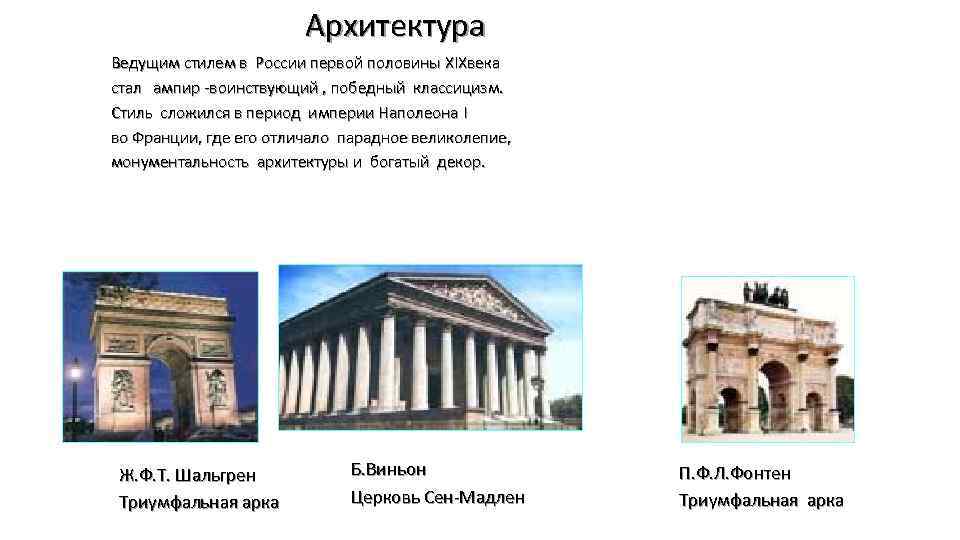 Архитектура

Ведущим стилем в России первой половины XIXвека стал ампир -воинствующий , победный классицизм. Стиль сложился в период империи Наполеона I во Франции, где его отличало парадное великолепие, монументальность архитектуры и богатый декор.

Ж.Ф.Т. Шальгрен
Триумфальная арка

Б.Виньон
Церковь Сен-Мадлен

П.Ф.Л.Фонтен
Триумфальная арка